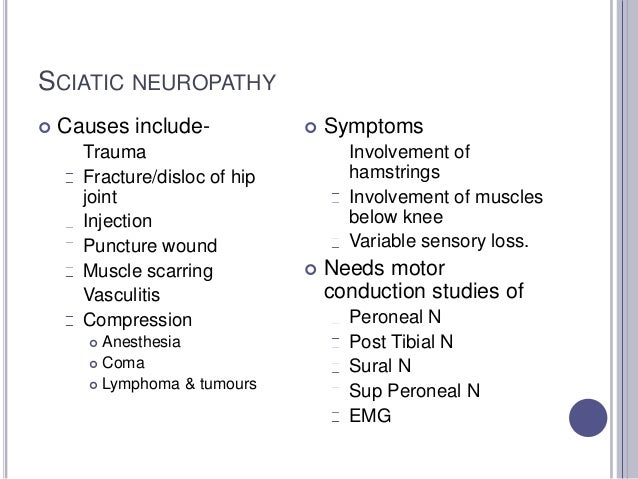 SCIATIC NEUROPATHY

Causes include-

Trauma

Fracture/disloc of hip joint

Injection

Puncture wound

Muscle scarring

Vasculitis

Compression

Anesthesia

Coma

Lymphoma & tumours

Symptoms

Involvement of hamstrings

Involvement of muscles below knee

Variable sensory loss.

Needs motor conduction studies of

Peroneal N

Post Tibial N

Sural N

Sup Peroneal N

EMG